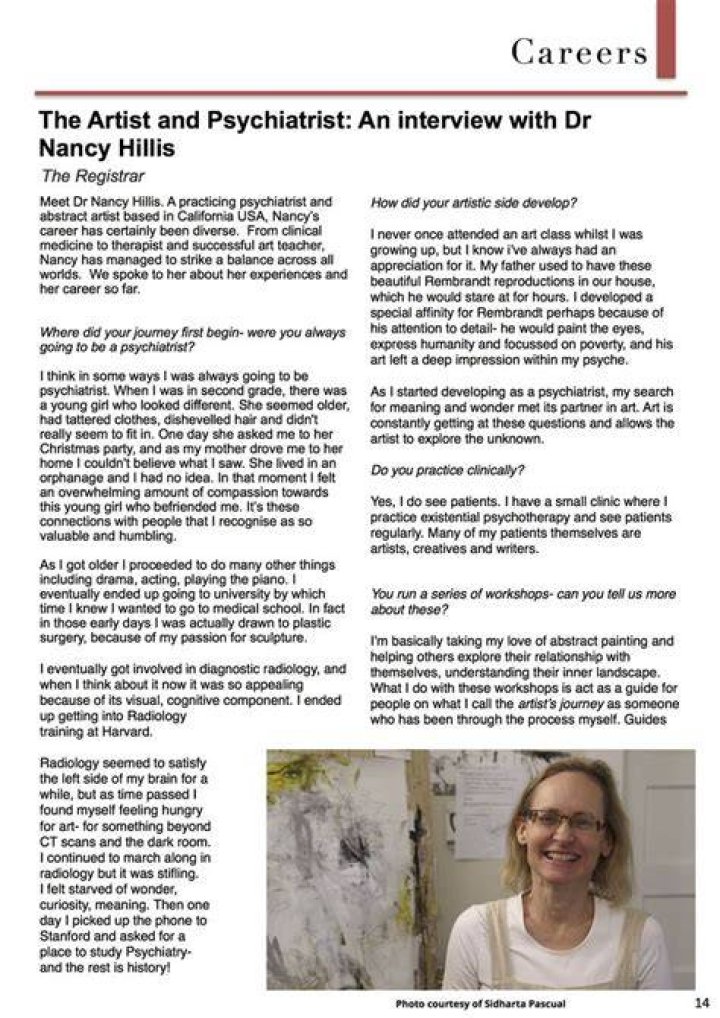 Careers

The Artist and Psychiatrist: An interview with Dr Nancy Hillis

The Registrar

Meet Dr Nancy Hillis. A practicing psychiatrist and abstract artist based in California USA, Nancy's career has certainly been diverse. From clinical medicine to therapist and successful art teacher, Nancy has managed to strike a balance across all worlds. We spoke to her about her experiences and her career so far.

Where did your journey first begin- were you always going to be a psychiatrist?

I think in some ways I was always going to be psychiatrist. When I was in second grade, there was a young girl who looked different. She seemed older, had tattered clothes, dishevelled hair and didn't really seem to fit in. One day she asked me to her Christmas party, and as my mother drove me to her home I couldn't believe what I saw. She lived in an orphanage and I had no idea. In that moment I felt an overwhelming amount of compassion towards this young girl who befriended me. It's these connections with people that I recognise as so valuable and humbling.

As I got older I proceeded to do many other things including drama, acting, playing the piano. I eventually ended up going to university by which time I knew I wanted to go to medical school. In fact in those early days I was actually drawn to plastic surgery, because of my passion for sculpture.

I eventually got involved in diagnostic radiology, and when I think about it now it was so appealing because of its visual, cognitive component. I ended up getting into Radiology training at Harvard.

Radiology seemed to satisfy the left side of my brain for a while, but as time passed I found myself feeling hungry for art- for something beyond CT scans and the dark room. I continued to march along in radiology but it was stifling. I felt starved of wonder, curiosity, meaning. Then one day I picked up the phone to Stanford and asked for a place to study Psychiatry- and the rest is history!

How did your artistic side develop?

I never once attended an art class whilst I was growing up, but I know i've always had an appreciation for it. My father used to have these beautiful Rembrandt reproductions in our house, which he would stare at for hours. I developed a special affinity for Rembrandt perhaps because of his attention to detail- he would paint the eyes, express humanity and focussed on poverty, and his art left a deep impression within my psyche.

As I started developing as a psychiatrist, my search for meaning and wonder met its partner in art. Art is constantly getting at these questions and allows the artist to explore the unknown.

Do you practice clinically?

Yes, I do see patients. I have a small clinic where I practice existential psychotherapy and see patients regularly. Many of my patients themselves are artists, creatives and writers.

You run a series of workshops- can you tell us more about these?

I'm basically taking my love of abstract painting and helping others explore their relationship with themselves, understanding their inner landscape. What I do with these workshops is act as a guide for people on what I call the artist's journey as someone who has been through the process myself. Guides

Photo courtesy of Sidharta Pascual

14